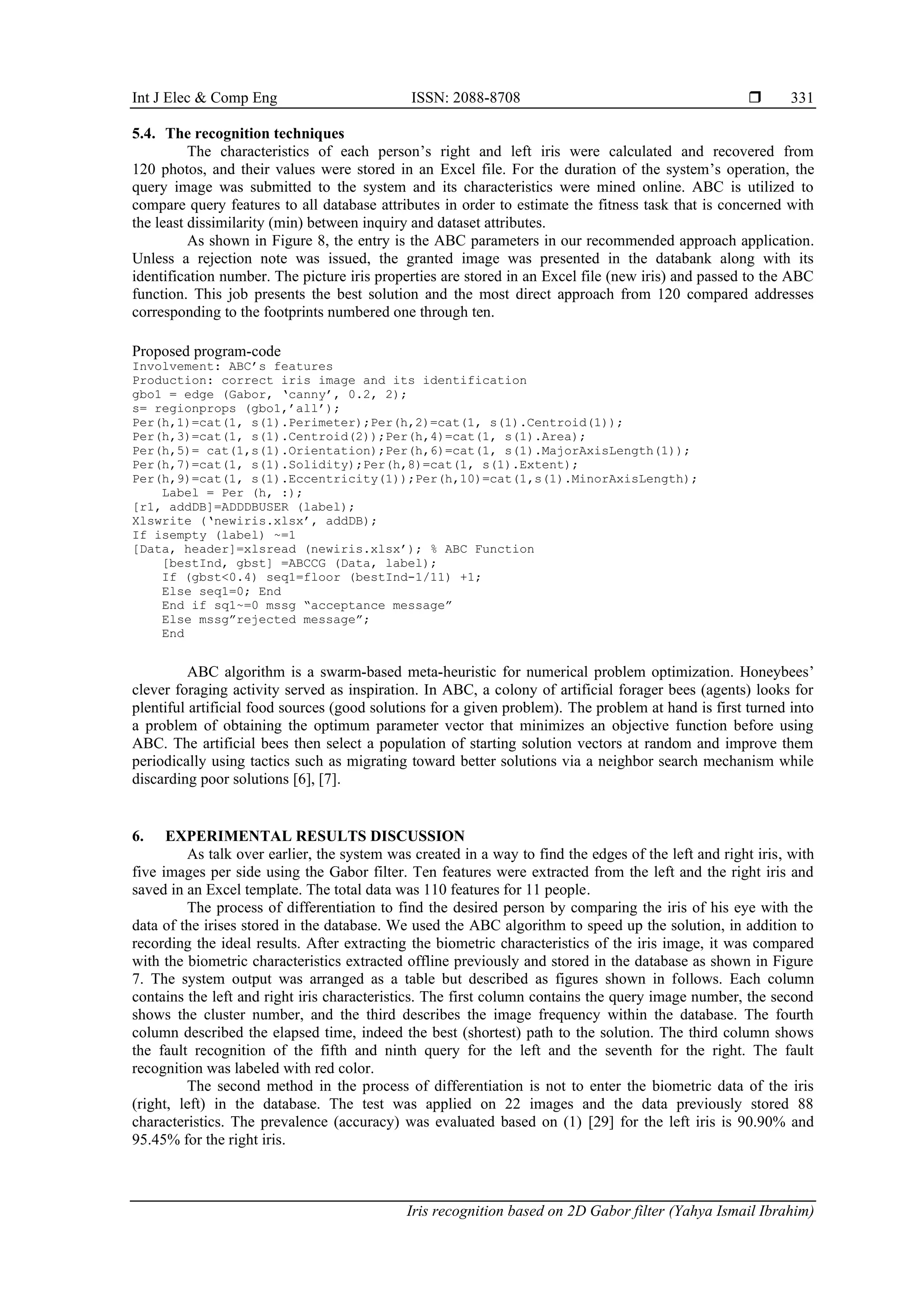 Int J Elec & Comp Eng ISSN: 2088-8708 ❒ 331

5.4. The recognition techniques

The characteristics of each person's right and left iris were calculated and recovered from 120 photos, and their values were stored in an Excel file. For the duration of the system's operation, the query image was submitted to the system and its characteristics were mined online. ABC is utilized to compare query features to all database attributes in order to estimate the fitness task that is concerned with the least dissimilarity (min) between inquiry and dataset attributes.

As shown in Figure 8, the entry is the ABC parameters in our recommended approach application. Unless a rejection note was issued, the granted image was presented in the databank along with its identification number. The picture iris properties are stored in an Excel file (new iris) and passed to the ABC function. This job presents the best solution and the most direct approach from 120 compared addresses corresponding to the footprints numbered one through ten.

Proposed program-code
Involvement: ABC's features
Production: correct iris image and its identification
gbo1 = edge (Gabor, 'canny', 0.2, 2);
s= regionprops (gbo1,'all');
Per(h,1)=cat(1, s(1).Perimeter);Per(h,2)=cat(1, s(1).Centroid(1));
Per(h,3)=cat(1, s(1).Centroid(2));Per(h,4)=cat(1, s(1).Area);
Per(h,5)= cat(1,s(1).Orientation);Per(h,6)=cat(1, s(1).MajorAxisLength(1));
Per(h,7)=cat(1, s(1).Solidity);Per(h,8)=cat(1, s(1).Extent);
Per(h,9)=cat(1, s(1).Eccentricity(1));Per(h,10)=cat(1,s(1).MinorAxisLength);
Label = Per (h, :);
[r1, addDB]=ADDDBUSER (label);
Xlswrite ('newiris.xlsx', addDB);
If isempty (label) ~=1
[Data, header]=xlsread (newiris.xlsx'); % ABC Function
[bestInd, gbst] =ABCCG (Data, label);
If (gbst<0.4) seq1=floor (bestInd-1/11) +1;
Else seq1=0; End
End if sq1~=0 mssg "acceptance message"
Else mssg"rejected message";
End

ABC algorithm is a swarm-based meta-heuristic for numerical problem optimization. Honeybees' clever foraging activity served as inspiration. In ABC, a colony of artificial forager bees (agents) looks for plentiful artificial food sources (good solutions for a given problem). The problem at hand is first turned into a problem of obtaining the optimum parameter vector that minimizes an objective function before using ABC. The artificial bees then select a population of starting solution vectors at random and improve them periodically using tactics such as migrating toward better solutions via a neighbor search mechanism while discarding poor solutions [6], [7].

6. EXPERIMENTAL RESULTS DISCUSSION

As talk over earlier, the system was created in a way to find the edges of the left and right iris, with five images per side using the Gabor filter. Ten features were extracted from the left and the right iris and saved in an Excel template. The total data was 110 features for 11 people.

The process of differentiation to find the desired person by comparing the iris of his eye with the data of the irises stored in the database. We used the ABC algorithm to speed up the solution, in addition to recording the ideal results. After extracting the biometric characteristics of the iris image, it was compared with the biometric characteristics extracted offline previously and stored in the database as shown in Figure 7. The system output was arranged as a table but described as figures shown in follows. Each column contains the left and right iris characteristics. The first column contains the query image number, the second shows the cluster number, and the third describes the image frequency within the database. The fourth column described the elapsed time, indeed the best (shortest) path to the solution. The third column shows the fault recognition of the fifth and ninth query for the left and the seventh for the right. The fault recognition was labeled with red color.

The second method in the process of differentiation is not to enter the biometric data of the iris (right, left) in the database. The test was applied on 22 images and the data previously stored 88 characteristics. The prevalence (accuracy) was evaluated based on (1) [29] for the left iris is 90.90% and 95.45% for the right iris.

Iris recognition based on 2D Gabor filter (Yahya Ismail Ibrahim)